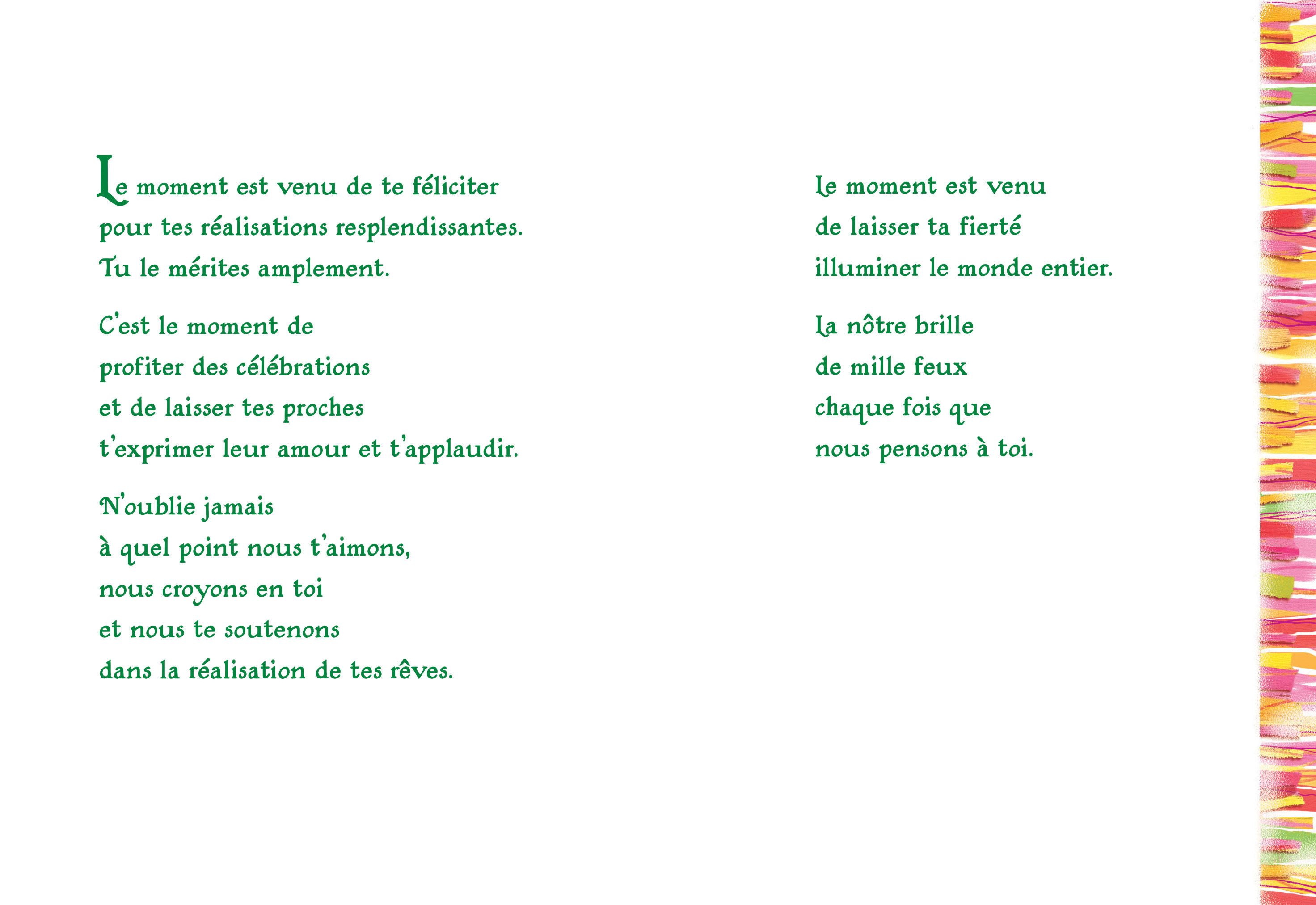 Le moment est venu de te féliciter
pour tes réalisations resplendissantes.
Tu le mérites amplement.

C'est le moment de
profiter des célébrations
et de laisser tes proches
t'exprimer leur amour et t'applaudir.

N'oublie jamais
à quel point nous t'aimons,
nous croyons en toi
et nous te soutenons
dans la réalisation de tes rêves.

Le moment est venu
de laisser ta fierté
illuminer le monde entier.

La nôtre brille
de mille feux
chaque fois que
nous pensons à toi.